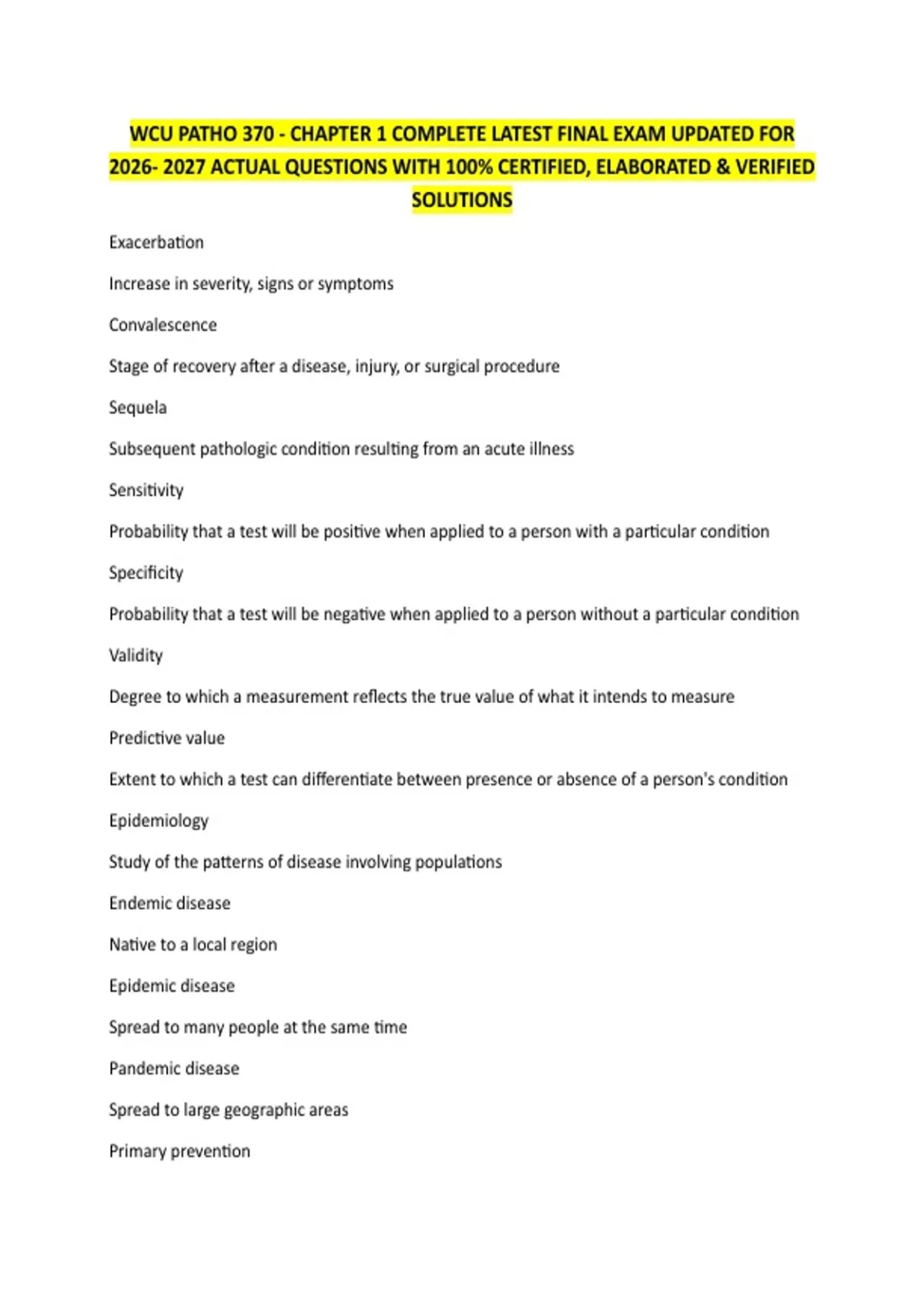 WCU PATHO 370 - CHAPTER 1 COMPLETE LATEST FINAL EXAM UPDATED FOR 2026- 2027 ACTUAL QUESTIONS WITH 100% CERTIFIED, ELABORATED & VERIFIED SOLUTIONS

Exacerbation

Increase in severity, signs or symptoms

Convalescence

Stage of recovery after a disease, injury, or surgical procedure

Sequela

Subsequent pathologic condition resulting from an acute illness

Sensitivity

Probability that a test will be positive when applied to a person with a particular condition

Specificity

Probability that a test will be negative when applied to a person without a particular condition

Validity

Degree to which a measurement reflects the true value of what it intends to measure

Predictive value

Extent to which a test can differentiate between presence or absence of a person's condition

Epidemiology

Study of the patterns of disease involving populations

Endemic disease

Native to a local region

Epidemic disease

Spread to many people at the same time

Pandemic disease

Spread to large geographic areas

Primary prevention